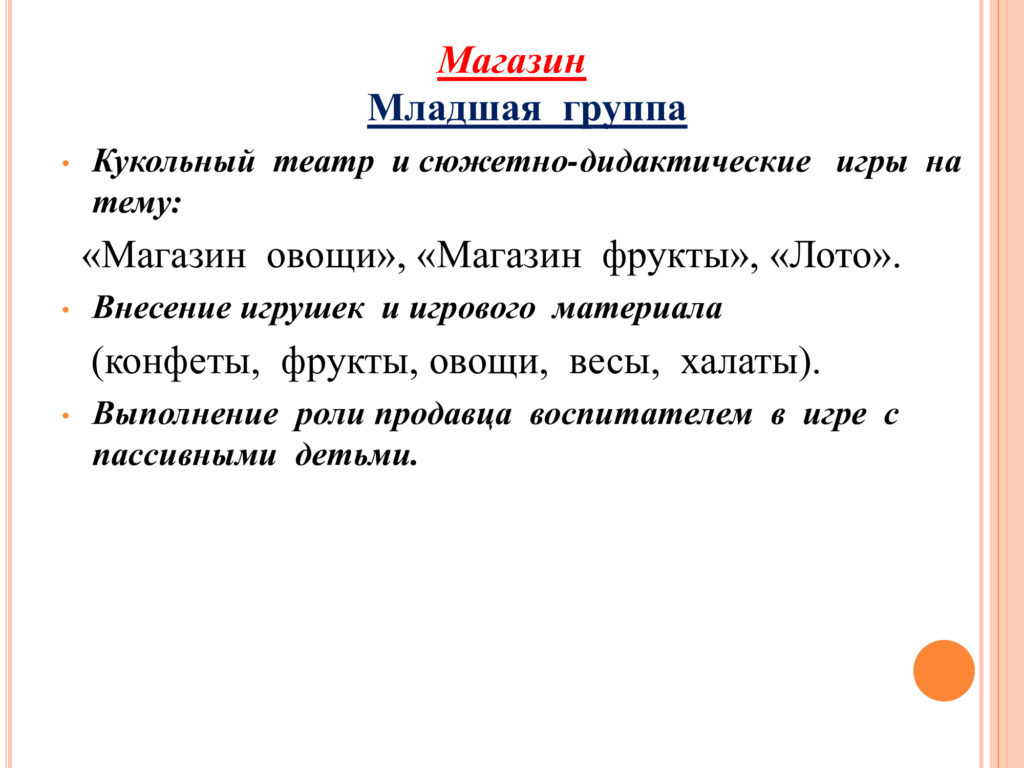 Магазин
Младшая группа

• Кукольный театр и сюжетно-дидактические игры на тему:

«Магазин овощи», «Магазин фрукты», «Лото».

• Внесение игрушек и игрового материала

(конфеты, фрукты, овощи, весы, халаты).

• Выполнение роли продавца воспитателем в игре с пассивными детьми.